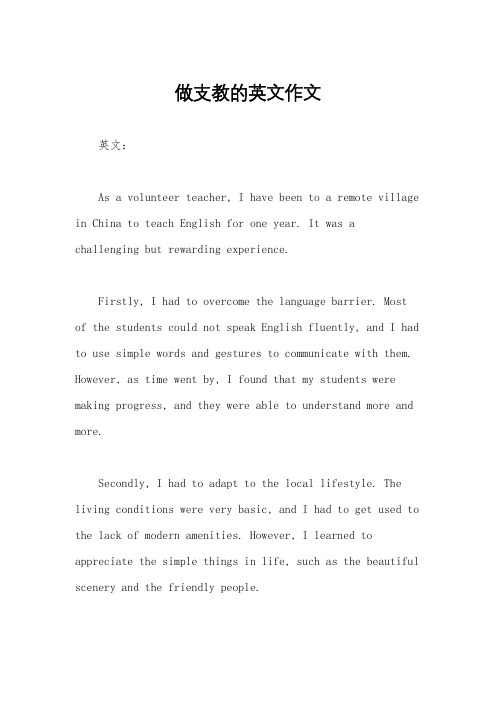 做支教的英文作文

英文：

As a volunteer teacher, I have been to a remote village in China to teach English for one year. It was a challenging but rewarding experience.

Firstly, I had to overcome the language barrier. Most of the students could not speak English fluently, and I had to use simple words and gestures to communicate with them. However, as time went by, I found that my students were making progress, and they were able to understand more and more.

Secondly, I had to adapt to the local lifestyle. The living conditions were very basic, and I had to get used to the lack of modern amenities. However, I learned to appreciate the simple things in life, such as the beautiful scenery and the friendly people.